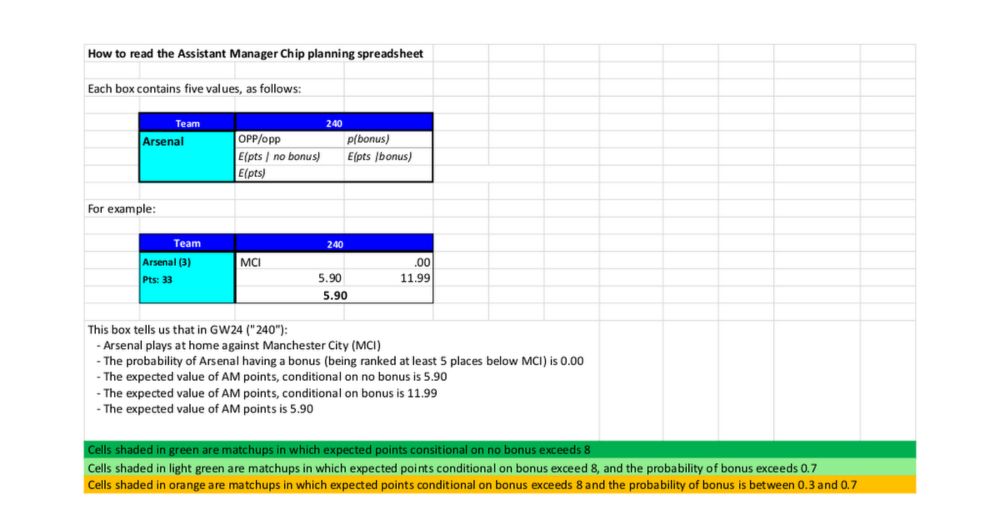 How to read the Assistant Manager Chip planning spreadsheet

Each box contains five values, as follows:

| Team | 240 | |
|---|---|---|
| Arsenal | OPP/opp | p(bonus) |
| | E(pts \| no bonus) | E(pts \|bonus) |
| | E(pts) | |

For example:

| Team | 240 | |
|---|---|---|
| Arsenal (3) | MCI | .00 |
| Pts: 33 | 5.90 | 11.99 |
| | 5.90 | |

This box tells us that in GW24 ("240"):
- Arsenal plays at home against Manchester City (MCI)
- The probability of Arsenal having a bonus (being ranked at least 5 places below MCI) is 0.00
- The expected value of AM points, conditional on no bonus is 5.90
- The expected value of AM points, conditional on bonus is 11.99
- The expected value of AM points is 5.90

Cells shaded in green are matchups in which expected points consitional on no bonus exceeds 8
Cells shaded in light green are matchups in which expected points conditional on bonus exceed 8, and the probability of bonus exceeds 0.7
Cells shaded in orange are matchups in which expected points conditional on bonus exceeds 8 and the probability of bonus is between 0.3 and 0.7